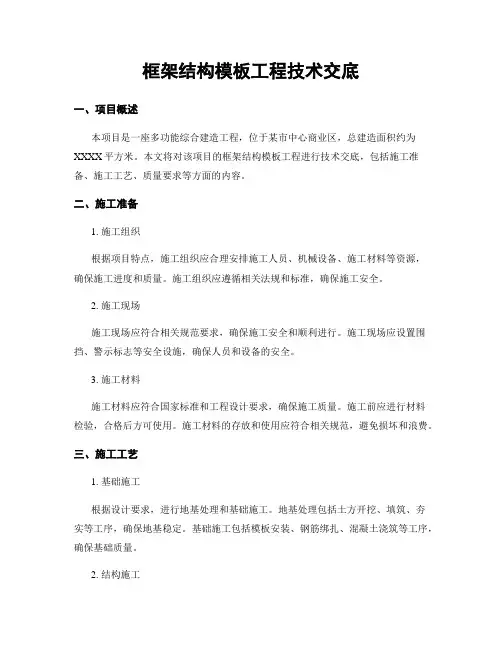 框架结构模板工程技术交底

一、项目概述

本项目是一座多功能综合建造工程，位于某市中心商业区，总建造面积约为XXXX平方米。本文将对该项目的框架结构模板工程进行技术交底，包括施工准备、施工工艺、质量要求等方面的内容。

二、施工准备

1. 施工组织

根据项目特点，施工组织应合理安排施工人员、机械设备、施工材料等资源，确保施工进度和质量。施工组织应遵循相关法规和标准，确保施工安全。

2. 施工现场

施工现场应符合相关规范要求，确保施工安全和顺利进行。施工现场应设置围挡、警示标志等安全设施，确保人员和设备的安全。

3. 施工材料

施工材料应符合国家标准和工程设计要求，确保施工质量。施工前应进行材料检验，合格后方可使用。施工材料的存放和使用应符合相关规范，避免损坏和浪费。

三、施工工艺

1. 基础施工

根据设计要求，进行地基处理和基础施工。地基处理包括土方开挖、填筑、夯实等工序，确保地基稳定。基础施工包括模板安装、钢筋绑扎、混凝土浇筑等工序，确保基础质量。

2. 结构施工